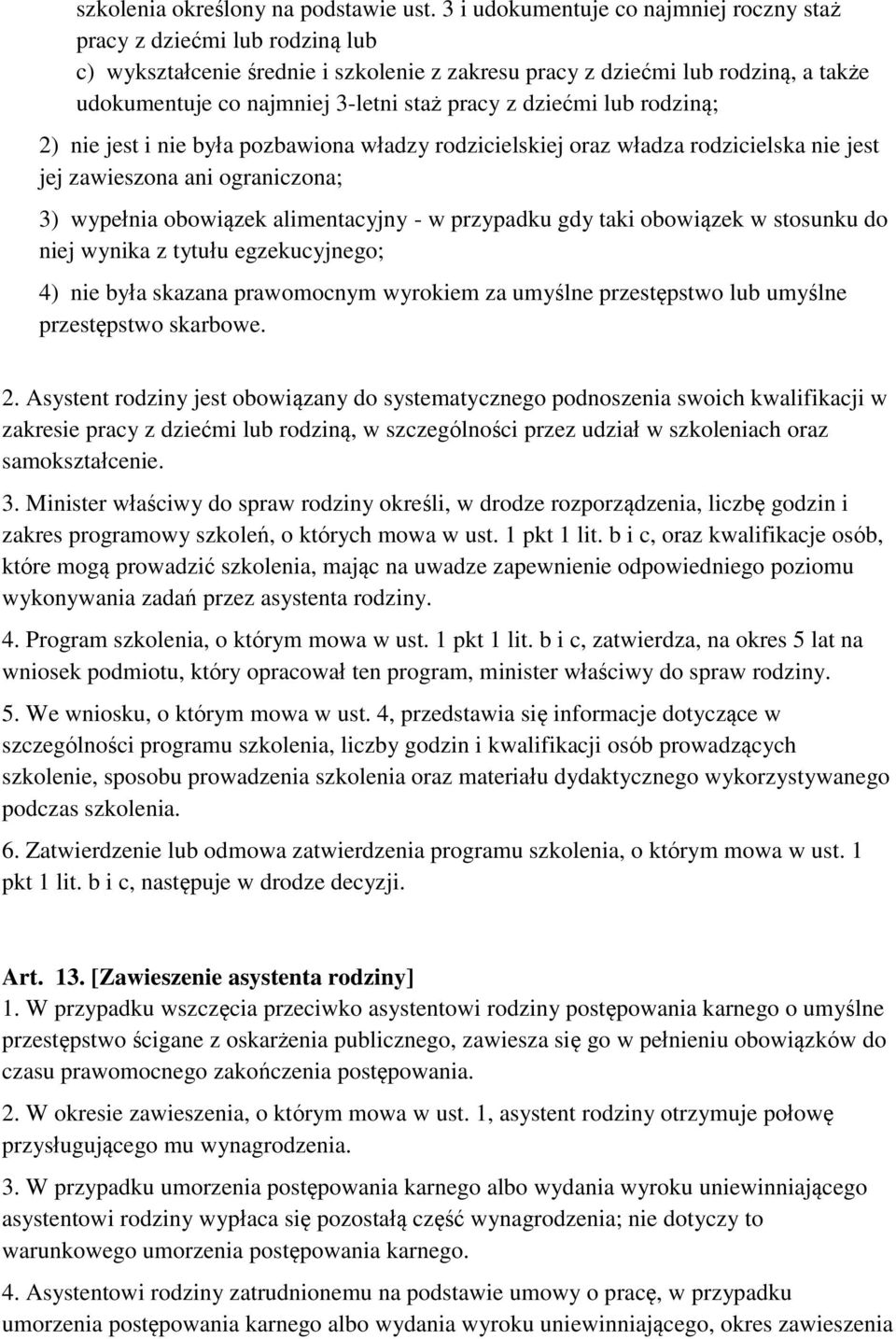 szkolenia określony na podstawie ust. 3 i udokumentuje co najmniej roczny staż pracy z dziećmi lub rodziną lub
c) wykształcenie średnie i szkolenie z zakresu pracy z dziećmi lub rodziną, a także udokumentuje co najmniej 3-letni staż pracy z dziećmi lub rodziną;

2) nie jest i nie była pozbawiona władzy rodzicielskiej oraz władza rodzicielska nie jest jej zawieszona ani ograniczona;

3) wypełnia obowiązek alimentacyjny - w przypadku gdy taki obowiązek w stosunku do niej wynika z tytułu egzekucyjnego;

4) nie była skazana prawomocnym wyrokiem za umyślne przestępstwo lub umyślne przestępstwo skarbowe.

2. Asystent rodziny jest obowiązany do systematycznego podnoszenia swoich kwalifikacji w zakresie pracy z dziećmi lub rodziną, w szczególności przez udział w szkoleniach oraz samokształcenie.

3. Minister właściwy do spraw rodziny określi, w drodze rozporządzenia, liczbę godzin i zakres programowy szkoleń, o których mowa w ust. 1 pkt 1 lit. b i c, oraz kwalifikacje osób, które mogą prowadzić szkolenia, mając na uwadze zapewnienie odpowiedniego poziomu wykonywania zadań przez asystenta rodziny.

4. Program szkolenia, o którym mowa w ust. 1 pkt 1 lit. b i c, zatwierdza, na okres 5 lat na wniosek podmiotu, który opracował ten program, minister właściwy do spraw rodziny.

5. We wniosku, o którym mowa w ust. 4, przedstawia się informacje dotyczące w szczególności programu szkolenia, liczby godzin i kwalifikacji osób prowadzących szkolenie, sposobu prowadzenia szkolenia oraz materiału dydaktycznego wykorzystywanego podczas szkolenia.

6. Zatwierdzenie lub odmowa zatwierdzenia programu szkolenia, o którym mowa w ust. 1 pkt 1 lit. b i c, następuje w drodze decyzji.

Art. 13. [Zawieszenie asystenta rodziny]
1. W przypadku wszczęcia przeciwko asystentowi rodziny postępowania karnego o umyślne przestępstwo ścigane z oskarżenia publicznego, zawiesza się go w pełnieniu obowiązków do czasu prawomocnego zakończenia postępowania.

2. W okresie zawieszenia, o którym mowa w ust. 1, asystent rodziny otrzymuje połowę przysługującego mu wynagrodzenia.

3. W przypadku umorzenia postępowania karnego albo wydania wyroku uniewinniającego asystentowi rodziny wypłaca się pozostałą część wynagrodzenia; nie dotyczy to warunkowego umorzenia postępowania karnego.

4. Asystentowi rodziny zatrudnionemu na podstawie umowy o pracę, w przypadku umorzenia postępowania karnego albo wydania wyroku uniewinniającego, okres zawieszenia